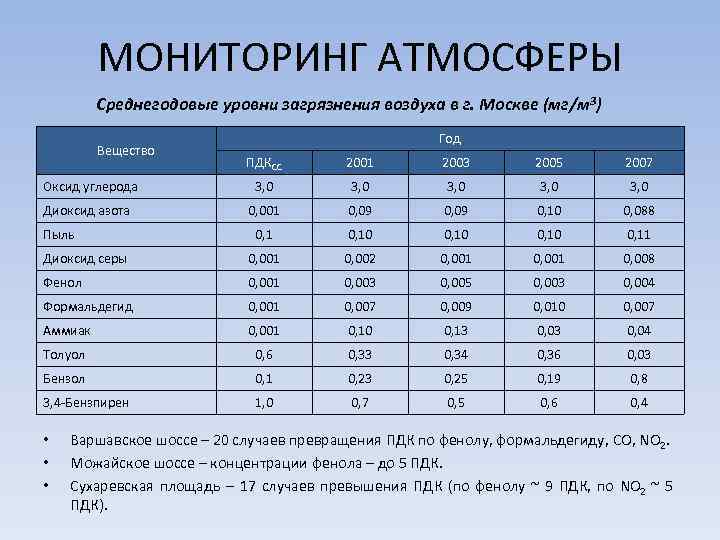 МОНИТОРИНГ АТМОСФЕРЫ

Среднегодовые уровни загрязнения воздуха в г. Москве (мг/м$^3$)

| Вещество | Год | | | | |
|---|---|---|---|---|---|
| | ПДК$_{СС}$ | 2001 | 2003 | 2005 | 2007 |
| Оксид углерода | 3,0 | 3,0 | 3,0 | 3,0 | 3,0 |
| Диоксид азота | 0,001 | 0,09 | 0,09 | 0,10 | 0,088 |
| Пыль | 0,1 | 0,10 | 0,10 | 0,10 | 0,11 |
| Диоксид серы | 0,001 | 0,002 | 0,001 | 0,001 | 0,008 |
| Фенол | 0,001 | 0,003 | 0,005 | 0,003 | 0,004 |
| Формальдегид | 0,001 | 0,007 | 0,009 | 0,010 | 0,007 |
| Аммиак | 0,001 | 0,10 | 0,13 | 0,03 | 0,04 |
| Толуол | 0,6 | 0,33 | 0,34 | 0,36 | 0,03 |
| Бензол | 0,1 | 0,23 | 0,25 | 0,19 | 0,8 |
| 3,4-Бензпирен | 1,0 | 0,7 | 0,5 | 0,6 | 0,4 |

• Варшавское шоссе – 20 случаев превращения ПДК по фенолу, формальдегиду, CO, $NO_2$.
• Можайское шоссе – концентрации фенола – до 5 ПДК.
• Сухаревская площадь – 17 случаев превышения ПДК (по фенолу ~ 9 ПДК, по $NO_2$ ~ 5 ПДК).